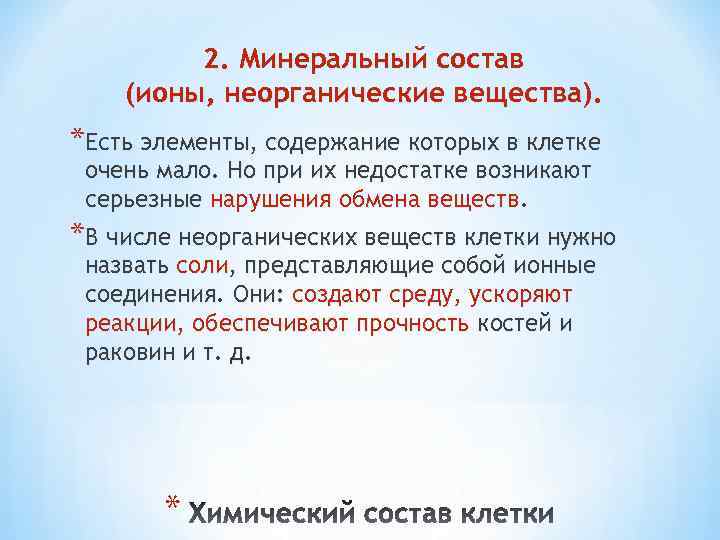 2. Минеральный состав
(ионы, неорганические вещества).

*Есть элементы, содержание которых в клетке очень мало. Но при их недостатке возникают серьезные нарушения обмена веществ.

*В числе неорганических веществ клетки нужно назвать соли, представляющие собой ионные соединения. Они: создают среду, ускоряют реакции, обеспечивают прочность костей и раковин и т. д.

* Химический состав клетки